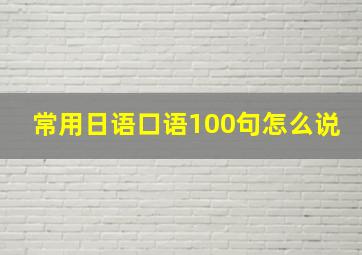 常用日语口语100句怎么说